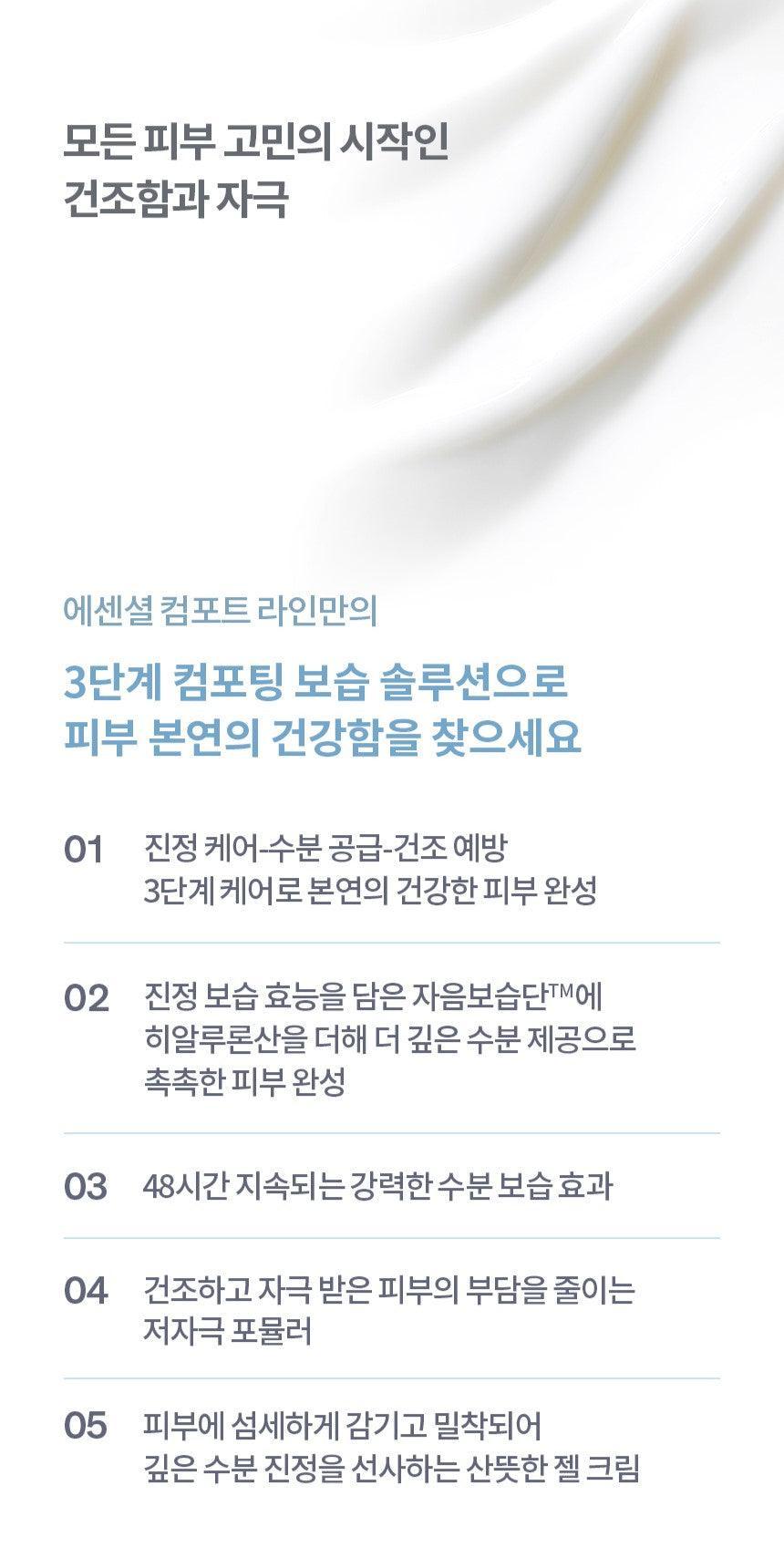 모든 피부 고민의 시작인
건조함과 자극

에센셜 컴포트 라인만의

3단계 컴포팅 보습 솔루션으로
피부 본연의 건강함을 찾으세요

01 진정 케어-수분 공급-건조 예방 3단계 케어로 본연의 건강한 피부 완성

02 진정 보습 효능을 담은 자음보습단™에 히알루론산을 더해 더 깊은 수분 제공으로 촉촉한 피부 완성

03 48시간 지속되는 강력한 수분 보습 효과

04 건조하고 자극 받은 피부의 부담을 줄이는 저자극 포뮬러

05 피부에 섬세하게 감기고 밀착되어 깊은 수분 진정을 선사하는 산뜻한 젤 크림